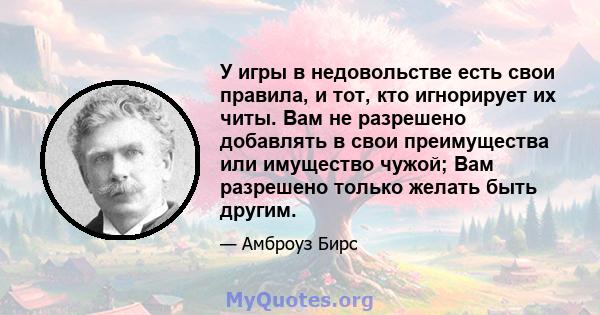 У игры в недовольстве есть свои правила, и тот, кто игнорирует их читы. Вам не разрешено добавлять в свои преимущества или имущество чужой; Вам разрешено только желать быть другим.

— Амброуз Бирс

MyQuotes.org